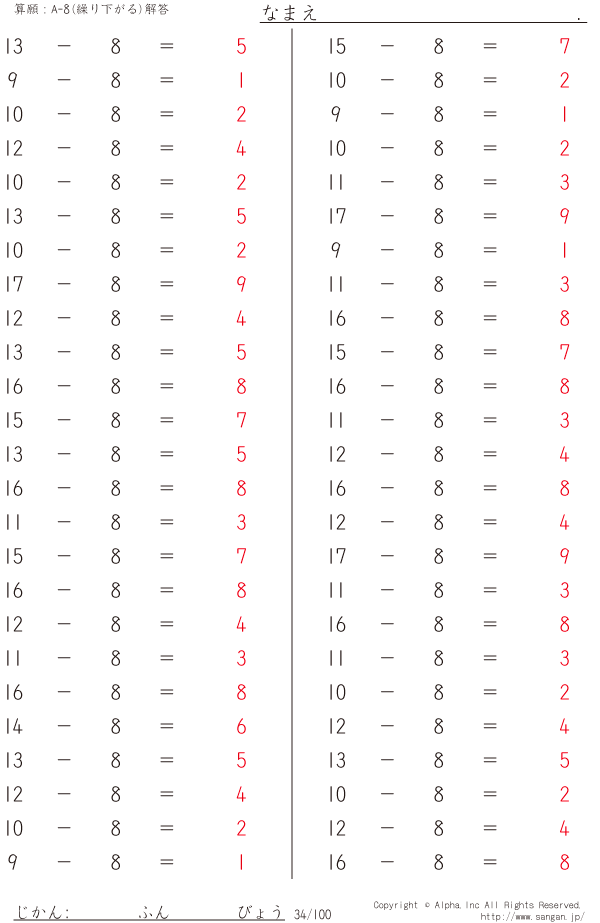 算願：A-8(繰り下がる)解答

なまえ .

$13 - 8 = 5$
$9 - 8 = 1$
$10 - 8 = 2$
$12 - 8 = 4$
$10 - 8 = 2$
$13 - 8 = 5$
$10 - 8 = 2$
$17 - 8 = 9$
$12 - 8 = 4$
$13 - 8 = 5$
$16 - 8 = 8$
$15 - 8 = 7$
$13 - 8 = 5$
$16 - 8 = 8$
$11 - 8 = 3$
$15 - 8 = 7$
$16 - 8 = 8$
$12 - 8 = 4$
$11 - 8 = 3$
$16 - 8 = 8$
$14 - 8 = 6$
$13 - 8 = 5$
$12 - 8 = 4$
$10 - 8 = 2$
$9 - 8 = 1$

$15 - 8 = 7$
$10 - 8 = 2$
$9 - 8 = 1$
$10 - 8 = 2$
$11 - 8 = 3$
$17 - 8 = 9$
$9 - 8 = 1$
$11 - 8 = 3$
$16 - 8 = 8$
$15 - 8 = 7$
$16 - 8 = 8$
$11 - 8 = 3$
$12 - 8 = 4$
$16 - 8 = 8$
$12 - 8 = 4$
$17 - 8 = 9$
$11 - 8 = 3$
$16 - 8 = 8$
$11 - 8 = 3$
$10 - 8 = 2$
$12 - 8 = 4$
$13 - 8 = 5$
$10 - 8 = 2$
$12 - 8 = 4$
$16 - 8 = 8$

じかん: ふん びょう 34/100

Copyright © Alpha, Inc All Rights Reserved.
http://www.sangan.jp/